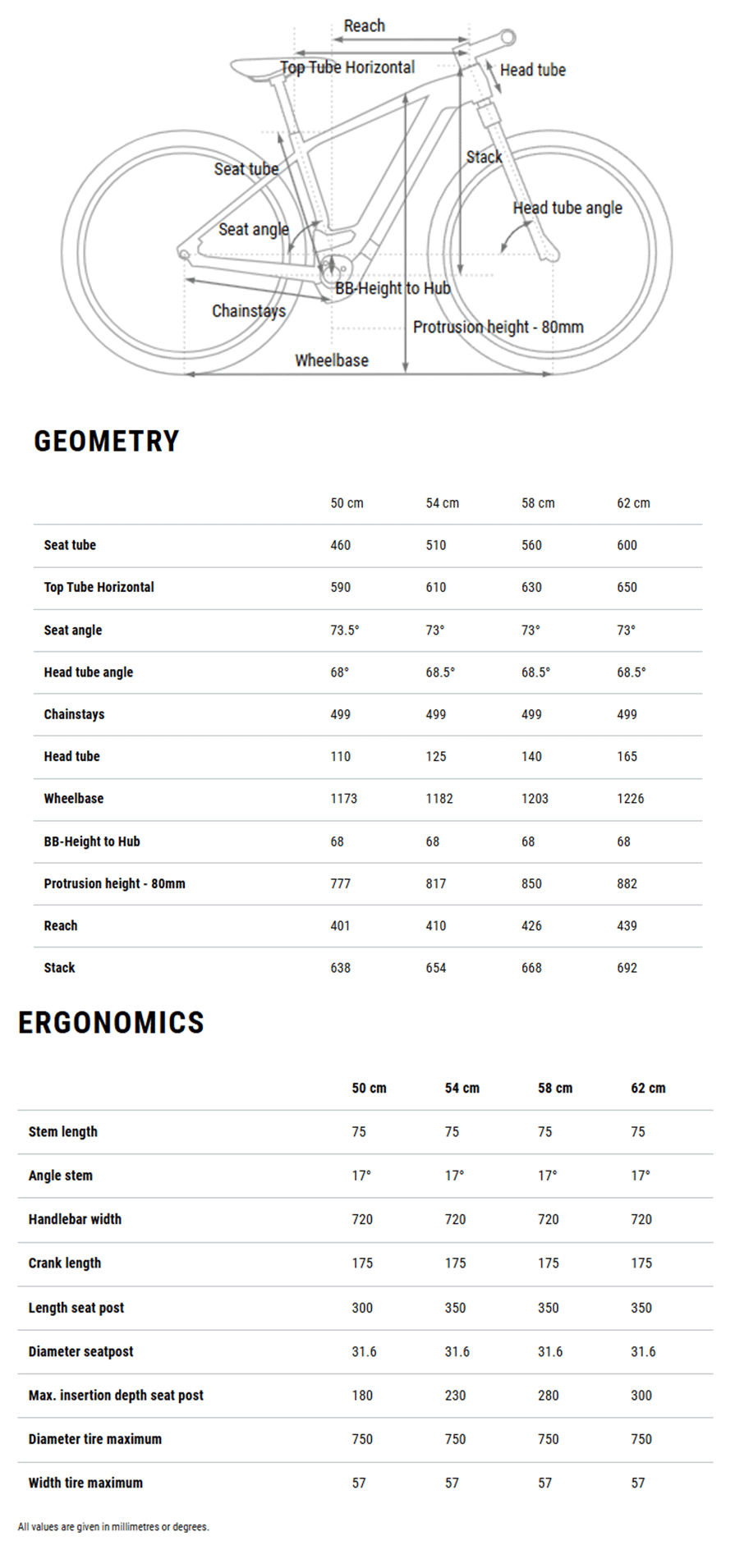 Reach
Top Tube Horizontal
Head tube
Seat tube
Stack
Head tube angle
Seat angle
BB-Height to Hub
Chainstays
Protrusion height - 80mm
Wheelbase

GEOMETRY

| | 50 cm | 54 cm | 58 cm | 62 cm |
|---|---|---|---|---|
| Seat tube | 460 | 510 | 560 | 600 |
| Top Tube Horizontal | 590 | 610 | 630 | 650 |
| Seat angle | 73.5° | 73° | 73° | 73° |
| Head tube angle | 68° | 68.5° | 68.5° | 68.5° |
| Chainstays | 499 | 499 | 499 | 499 |
| Head tube | 110 | 125 | 140 | 165 |
| Wheelbase | 1173 | 1182 | 1203 | 1226 |
| BB-Height to Hub | 68 | 68 | 68 | 68 |
| Protrusion height - 80mm | 777 | 817 | 850 | 882 |
| Reach | 401 | 410 | 426 | 439 |
| Stack | 638 | 654 | 668 | 692 |

ERGONOMICS

| | 50 cm | 54 cm | 58 cm | 62 cm |
|---|---|---|---|---|
| Stem length | 75 | 75 | 75 | 75 |
| Angle stem | 17° | 17° | 17° | 17° |
| Handlebar width | 720 | 720 | 720 | 720 |
| Crank length | 175 | 175 | 175 | 175 |
| Length seat post | 300 | 350 | 350 | 350 |
| Diameter seatpost | 31.6 | 31.6 | 31.6 | 31.6 |
| Max. insertion depth seat post | 180 | 230 | 280 | 300 |
| Diameter tire maximum | 750 | 750 | 750 | 750 |
| Width tire maximum | 57 | 57 | 57 | 57 |

All values are given in millimetres or degrees.